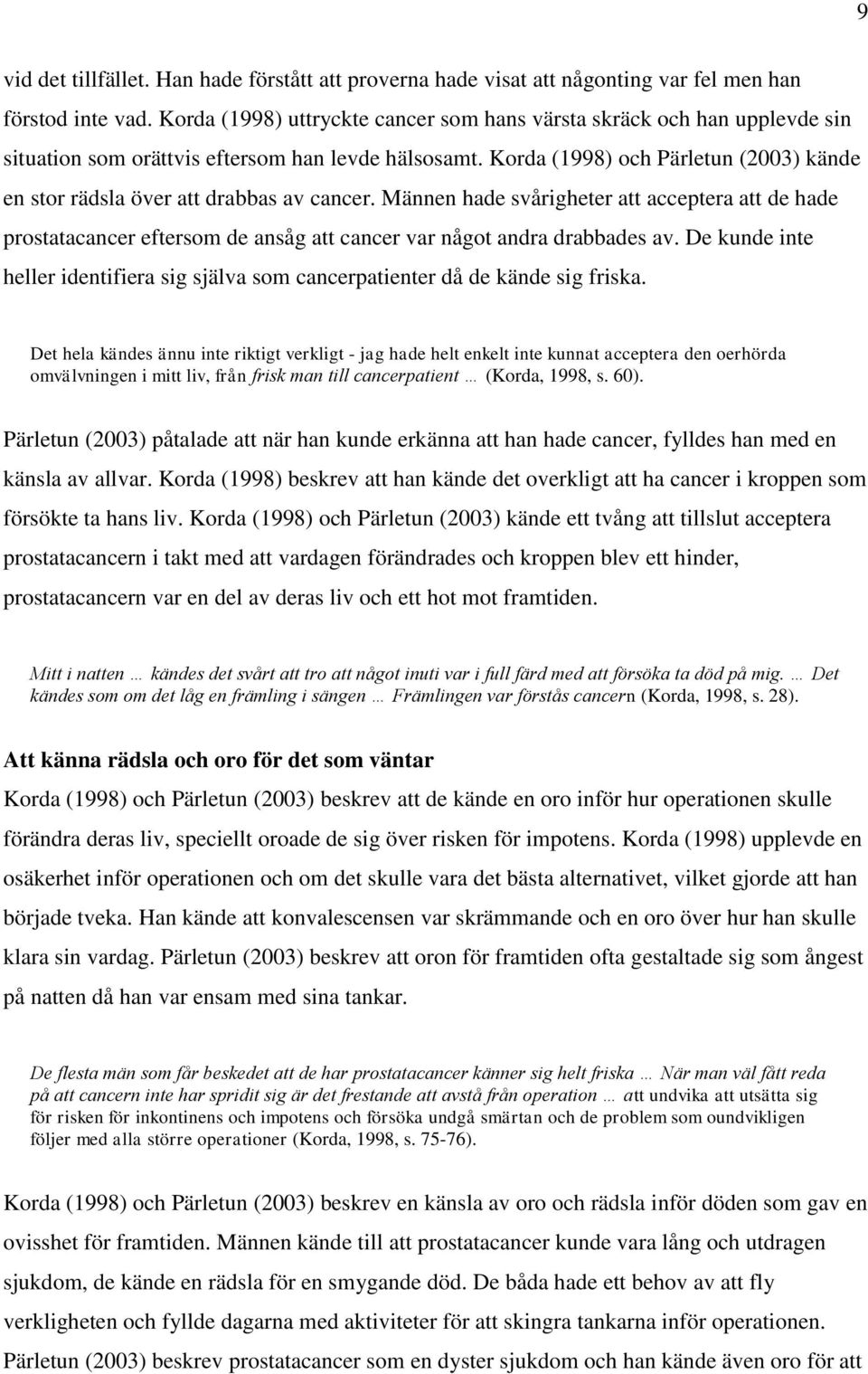 9

vid det tillfället. Han hade förstått att proverna hade visat att någonting var fel men han förstod inte vad. Korda (1998) uttryckte cancer som hans värsta skräck och han upplevde sin situation som orättvis eftersom han levde hälsosamt. Korda (1998) och Pärletun (2003) kände en stor rädsla över att drabbas av cancer. Männen hade svårigheter att acceptera att de hade prostatacancer eftersom de ansåg att cancer var något andra drabbades av. De kunde inte heller identifiera sig själva som cancerpatienter då de kände sig friska.

Det hela kändes ännu inte riktigt verkligt - jag hade helt enkelt inte kunnat acceptera den oerhörda omvälvningen i mitt liv, från frisk man till cancerpatient … (Korda, 1998, s. 60).

Pärletun (2003) påtalade att när han kunde erkänna att han hade cancer, fylldes han med en känsla av allvar. Korda (1998) beskrev att han kände det overkligt att ha cancer i kroppen som försökte ta hans liv. Korda (1998) och Pärletun (2003) kände ett tvång att tillslut acceptera prostatacancern i takt med att vardagen förändrades och kroppen blev ett hinder, prostatacancern var en del av deras liv och ett hot mot framtiden.

Mitt i natten … kändes det svårt att tro att något inuti var i full färd med att försöka ta död på mig. … Det kändes som om det låg en främling i sängen … Främlingen var förstås cancern (Korda, 1998, s. 28).

Att känna rädsla och oro för det som väntar
Korda (1998) och Pärletun (2003) beskrev att de kände en oro inför hur operationen skulle förändra deras liv, speciellt oroade de sig över risken för impotens. Korda (1998) upplevde en osäkerhet inför operationen och om det skulle vara det bästa alternativet, vilket gjorde att han började tveka. Han kände att konvalescensen var skrämmande och en oro över hur han skulle klara sin vardag. Pärletun (2003) beskrev att oron för framtiden ofta gestaltade sig som ångest på natten då han var ensam med sina tankar.

De flesta män som får beskedet att de har prostatacancer känner sig helt friska … När man väl fått reda på att cancern inte har spridit sig är det frestande att avstå från operation … att undvika att utsätta sig för risken för inkontinens och impotens och försöka undgå smärtan och de problem som oundvikligen följer med alla större operationer (Korda, 1998, s. 75-76).

Korda (1998) och Pärletun (2003) beskrev en känsla av oro och rädsla inför döden som gav en ovisshet för framtiden. Männen kände till att prostatacancer kunde vara lång och utdragen sjukdom, de kände en rädsla för en smygande död. De båda hade ett behov av att fly verkligheten och fyllde dagarna med aktiviteter för att skingra tankarna inför operationen. Pärletun (2003) beskrev prostatacancer som en dyster sjukdom och han kände även oro för att